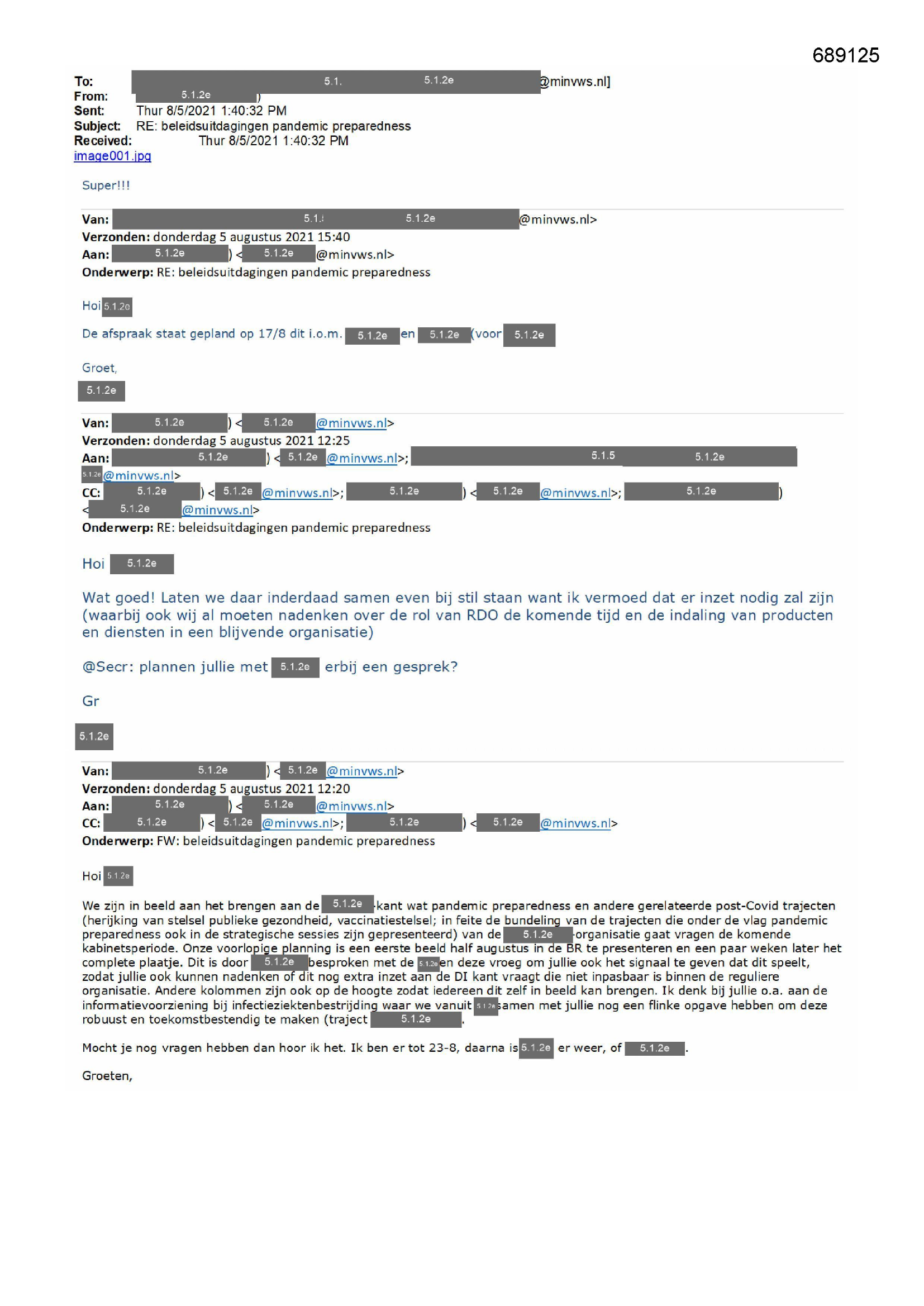 689125

To: 5.1. 5.1.2e @minvws.nl]
From: 5.1.2e )
Sent: Thur 8/5/2021 1:40:32 PM
Subject: RE: beleidsuitdagingen pandemic preparedness
Received: Thur 8/5/2021 1:40:32 PM
image001.jpg

Super!!!

Van: 5.1. 5.1.2e @minvws.nl>
Verzonden: donderdag 5 augustus 2021 15:40
Aan: 5.1.2e ) < 5.1.2e @minvws.nl>
Onderwerp: RE: beleidsuitdagingen pandemic preparedness

Hoi 5.1.2e

De afspraak staat gepland op 17/8 dit i.o.m. 5.1.2e en 5.1.2e (voor 5.1.2e

Groet,
5.1.2e

Van: 5.1.2e ) < 5.1.2e @minvws.nl>
Verzonden: donderdag 5 augustus 2021 12:25
Aan: 5.1.2e ) < 5.1.2e @minvws.nl>; 5.1.5 5.1.2e 5.1.2e @minvws.nl>
CC: 5.1.2e ) < 5.1.2e @minvws.nl>; 5.1.2e ) < 5.1.2e @minvws.nl>; 5.1.2e ) < 5.1.2e @minvws.nl>
Onderwerp: RE: beleidsuitdagingen pandemic preparedness

Hoi 5.1.2e

Wat goed! Laten we daar inderdaad samen even bij stil staan want ik vermoed dat er inzet nodig zal zijn (waarbij ook wij al moeten nadenken over de rol van RDO de komende tijd en de indaling van producten en diensten in een blijvende organisatie)

@Secr: plannen jullie met 5.1.2e erbij een gesprek?

Gr

5.1.2e

Van: 5.1.2e ) < 5.1.2e @minvws.nl>
Verzonden: donderdag 5 augustus 2021 12:20
Aan: 5.1.2e ) < 5.1.2e @minvws.nl>
CC: 5.1.2e ) < 5.1.2e @minvws.nl>; 5.1.2e ) < 5.1.2e @minvws.nl>
Onderwerp: FW: beleidsuitdagingen pandemic preparedness

Hoi 5.1.2e

We zijn in beeld aan het brengen aan de 5.1.2e -kant wat pandemic preparedness en andere gerelateerde post-Covid trajecten (herijking van stelsel publieke gezondheid, vaccinatiestelsel; in feite de bundeling van de trajecten die onder de vlag pandemic preparedness ook in de strategische sessies zijn gepresenteerd) van de 5.1.2e -organisatie gaat vragen de komende kabinetsperiode. Onze voorlopige planning is een eerste beeld half augustus in de BR te presenteren en een paar weken later het complete plaatje. Dit is door 5.1.2e besproken met de 5.1.2e en deze vroeg om jullie ook het signaal te geven dat dit speelt, zodat jullie ook kunnen nadenken of dit nog extra inzet aan de DI kant vraagt die niet inpasbaar is binnen de reguliere organisatie. Andere kolommen zijn ook op de hoogte zodat iedereen dit zelf in beeld kan brengen. Ik denk bij jullie o.a. aan de informatievoorziening bij infectieziektenbestrijding waar we vanuit 5.1.2e samen met jullie nog een flinke opgave hebben om deze robuust en toekomstbestendig te maken (traject 5.1.2e .

Mocht je nog vragen hebben dan hoor ik het. Ik ben er tot 23-8, daarna is 5.1.2e er weer, of 5.1.2e .

Groeten,